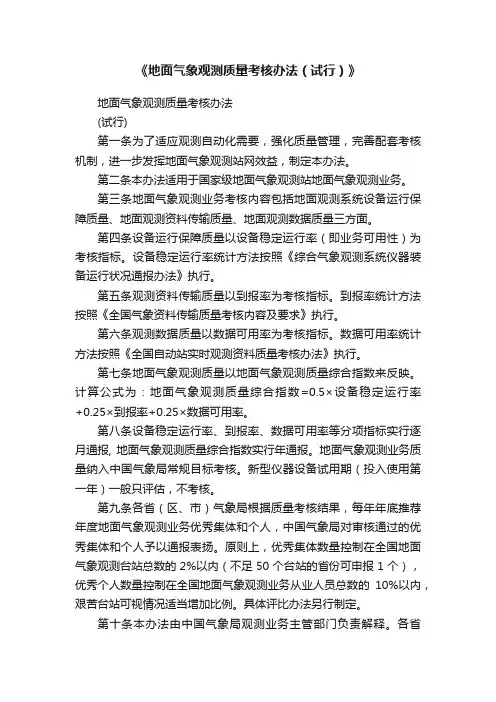 《地面气象观测质量考核办法（试行）》

地面气象观测质量考核办法

(试行)

第一条为了适应观测自动化需要，强化质量管理，完善配套考核机制，进一步发挥地面气象观测站网效益，制定本办法。

第二条本办法适用于国家级地面气象观测站地面气象观测业务。

第三条地面气象观测业务考核内容包括地面观测系统设备运行保障质量、地面观测资料传输质量、地面观测数据质量三方面。

第四条设备运行保障质量以设备稳定运行率（即业务可用性）为考核指标。设备稳定运行率统计方法按照《综合气象观测系统仪器装备运行状况通报办法》执行。

第五条观测资料传输质量以到报率为考核指标。到报率统计方法按照《全国气象资料传输质量考核内容及要求》执行。

第六条观测数据质量以数据可用率为考核指标。数据可用率统计方法按照《全国自动站实时观测资料质量考核办法》执行。

第七条地面气象观测质量以地面气象观测质量综合指数来反映。计算公式为：地面气象观测质量综合指数=0.5×设备稳定运行率+0.25×到报率+0.25×数据可用率。

第八条设备稳定运行率、到报率、数据可用率等分项指标实行逐月通报, 地面气象观测质量综合指数实行年通报。地面气象观测业务质量纳入中国气象局常规目标考核。新型仪器设备试用期（投入使用第一年）一般只评估，不考核。

第九条各省（区、市）气象局根据质量考核结果，每年年底推荐年度地面气象观测业务优秀集体和个人，中国气象局对审核通过的优秀集体和个人予以通报表扬。原则上，优秀集体数量控制在全国地面气象观测台站总数的 2%以内（不足 50 个台站的省份可申报 1 个），优秀个人数量控制在全国地面气象观测业务从业人员总数的 10%以内，艰苦台站可视情况适当增加比例。具体评比办法另行制定。

第十条本办法由中国气象局观测业务主管部门负责解释。各省